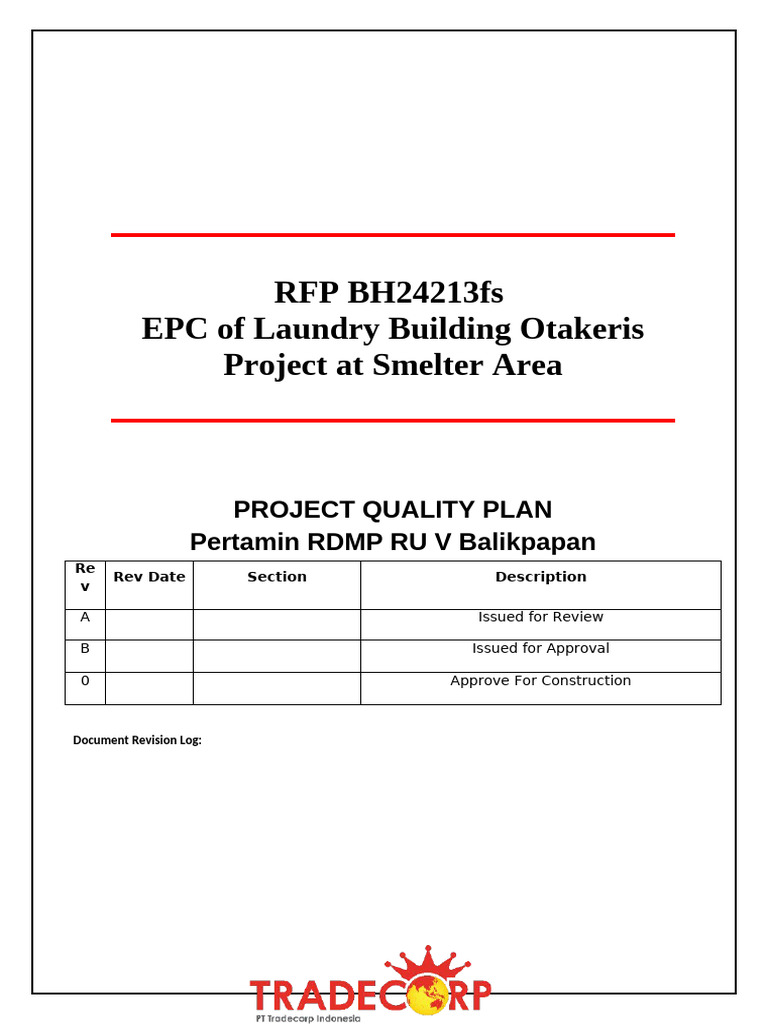 RFP BH24213fs
EPC of Laundry Building Otakeris Project at Smelter Area

PROJECT QUALITY PLAN
Pertamin RDMP RU V Balikpapan

| Rev | Rev Date | Section | Description |
|---|---|---|---|
| A | | | Issued for Review |
| B | | | Issued for Approval |
| 0 | | | Approve For Construction |

Document Revision Log:

TRADECORP
PT Tradecorp Indonesia